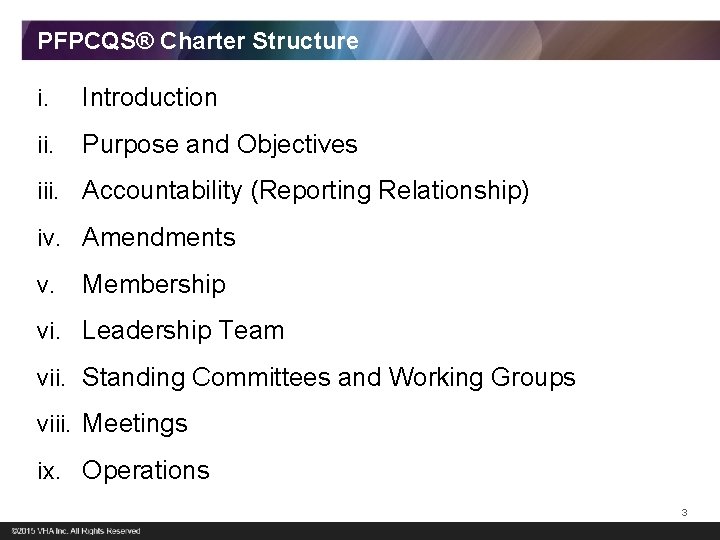 PFPCQS® Charter Structure

i. Introduction

ii. Purpose and Objectives

iii. Accountability (Reporting Relationship)

iv. Amendments

v. Membership

vi. Leadership Team

vii. Standing Committees and Working Groups

viii. Meetings

ix. Operations

3

©2015 VHA Inc. All Rights Reserved